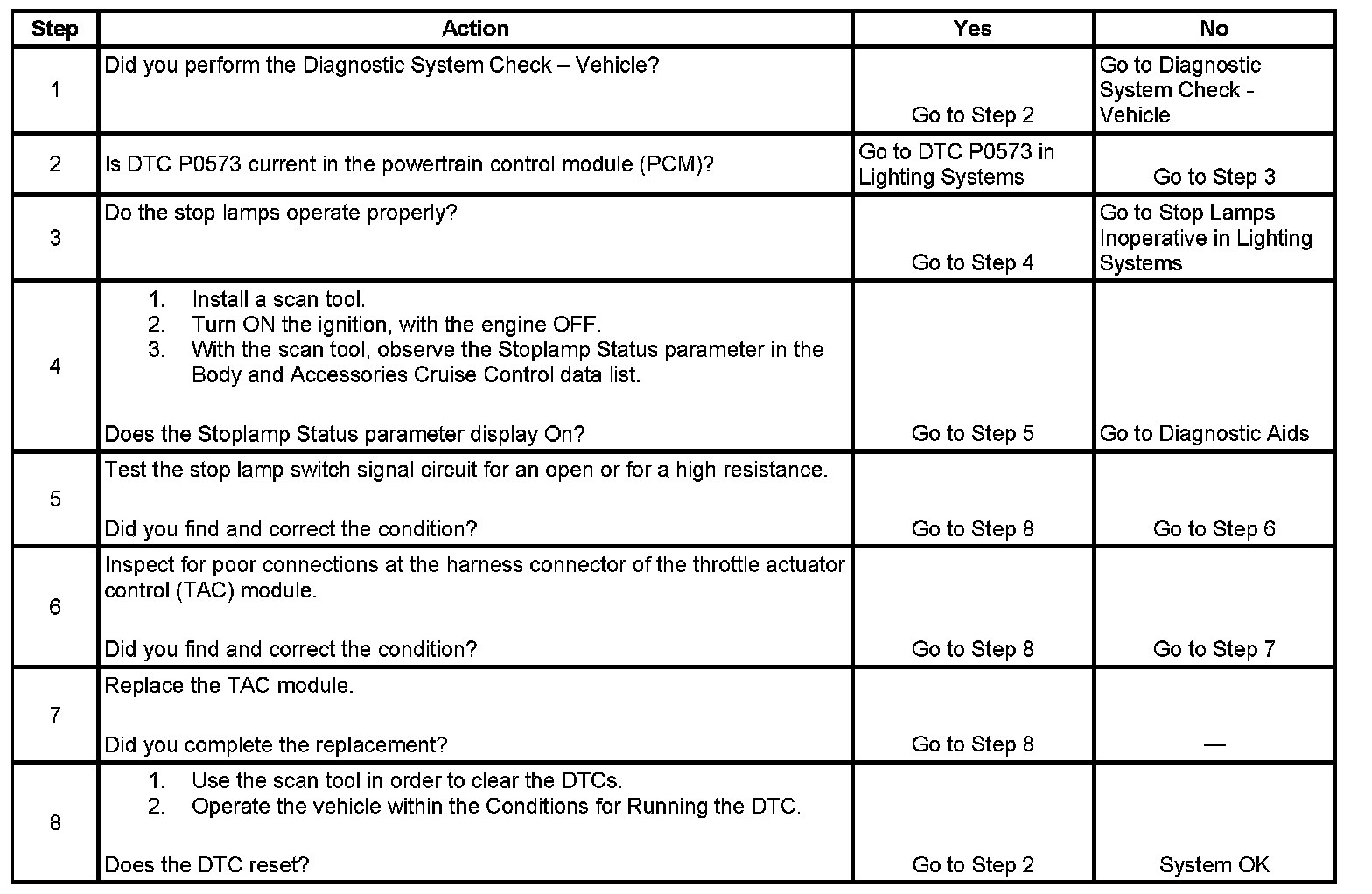 | Step | Action | Yes | No |
|---|---|---|---|
| 1 | Did you perform the Diagnostic System Check – Vehicle? | Go to Step 2 | Go to Diagnostic System Check - Vehicle |
| 2 | Is DTC P0573 current in the powertrain control module (PCM)? | Go to DTC P0573 in Lighting Systems | Go to Step 3 |
| 3 | Do the stop lamps operate properly? | Go to Step 4 | Go to Stop Lamps Inoperative in Lighting Systems |
| 4 | 1. Install a scan tool. 2. Turn ON the ignition, with the engine OFF. 3. With the scan tool, observe the Stoplamp Status parameter in the Body and Accessories Cruise Control data list. Does the Stoplamp Status parameter display On? | Go to Step 5 | Go to Diagnostic Aids |
| 5 | Test the stop lamp switch signal circuit for an open or for a high resistance. Did you find and correct the condition? | Go to Step 8 | Go to Step 6 |
| 6 | Inspect for poor connections at the harness connector of the throttle actuator control (TAC) module. Did you find and correct the condition? | Go to Step 8 | Go to Step 7 |
| 7 | Replace the TAC module. Did you complete the replacement? | Go to Step 8 | — |
| 8 | 1. Use the scan tool in order to clear the DTCs. 2. Operate the vehicle within the Conditions for Running the DTC. Does the DTC reset? | Go to Step 2 | System OK |